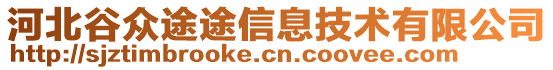 河北谷众途途信息技术有限公司
http://sjztimbrooke.cn.coovee.com